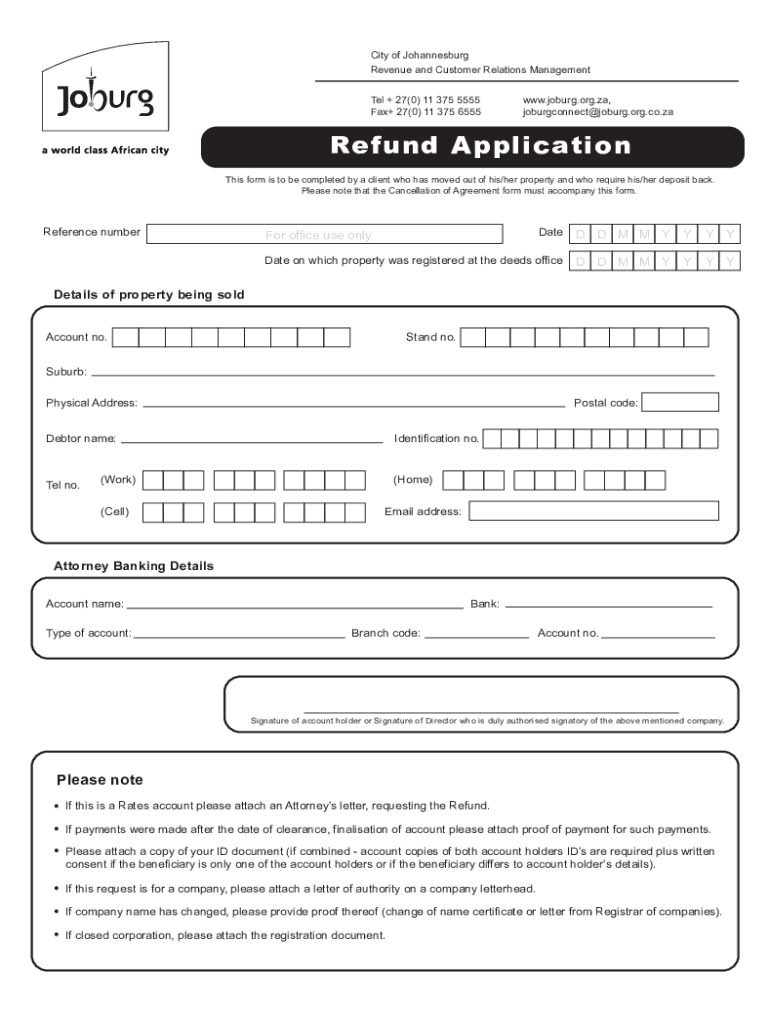 Joburg
a world class African city

City of Johannesburg
Revenue and Customer Relations Management

Tel + 27(0) 11 375 5555
Fax+ 27(0) 11 375 6555

www.joburg.org.za,
joburgconnect@joburg.org.co.za

Refund Application

This form is to be completed by a client who has moved out of his/her property and who require his/her deposit back.
Please note that the Cancellation of Agreement form must accompany this form.

Reference number For office use only Date D D M M Y Y Y Y

Date on which property was registered at the deeds office D D M M Y Y Y Y

Details of property being sold

Account no.

Stand no.

Suburb:

Physical Address:

Postal code:

Debtor name:

Identification no.

Tel no. (Work) (Home)

(Cell) Email address:

Attorney Banking Details

Account name:

Bank:

Type of account:

Branch code:

Account no.

Signature of account holder or Signature of Director who is duly authorised signatory of the above mentioned company.

Please note

• If this is a Rates account please attach an Attorney's letter, requesting the Refund.

• If payments were made after the date of clearance, finalisation of account please attach proof of payment for such payments.

• Please attach a copy of your ID document (if combined - account copies of both account holders ID's are required plus written consent if the beneficiary is only one of the account holders or if the beneficiary differs to account holder's details).

• If this request is for a company, please attach a letter of authority on a company letterhead.

• If company name has changed, please provide proof thereof (change of name certificate or letter from Registrar of companies).

• If closed corporation, please attach the registration document.